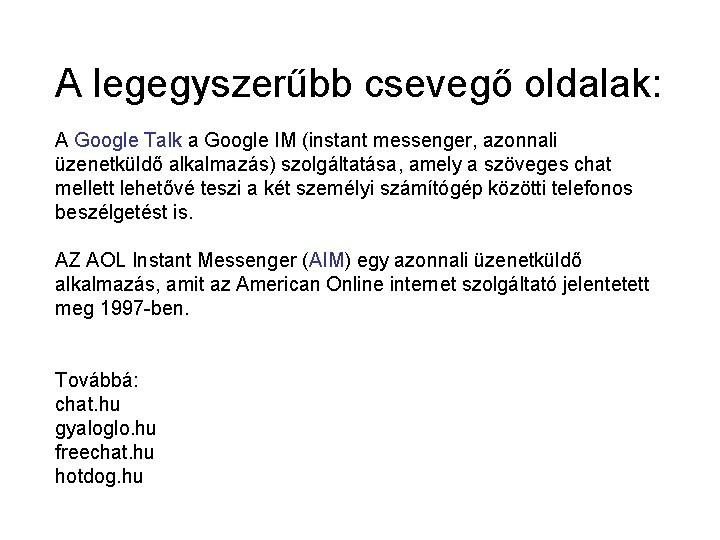 A legegyszerűbb csevegő oldalak:

A Google Talk a Google IM (instant messenger, azonnali üzenetküldő alkalmazás) szolgáltatása, amely a szöveges chat mellett lehetővé teszi a két személyi számítógép közötti telefonos beszélgetést is.

AZ AOL Instant Messenger (AIM) egy azonnali üzenetküldő alkalmazás, amit az American Online internet szolgáltató jelentetett meg 1997-ben.

Továbbá:
chat.hu
gyaloglo.hu
freechat.hu
hotdog.hu